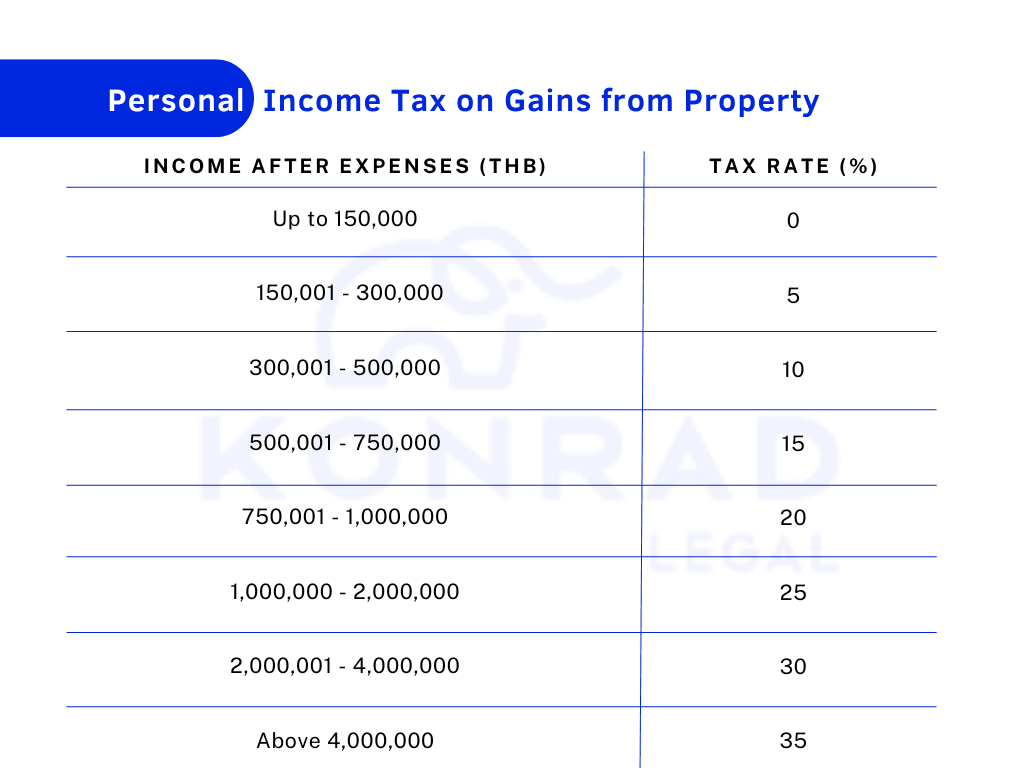 Personal Income Tax on Gains from Property

| INCOME AFTER EXPENSES (THB) | TAX RATE (%) |
|---|---|
| Up to 150,000 | 0 |
| 150,001 - 300,000 | 5 |
| 300,001 - 500,000 | 10 |
| 500,001 - 750,000 | 15 |
| 750,001 - 1,000,000 | 20 |
| 1,000,000 - 2,000,000 | 25 |
| 2,000,001 - 4,000,000 | 30 |
| Above 4,000,000 | 35 |

KONRAD LEGAL